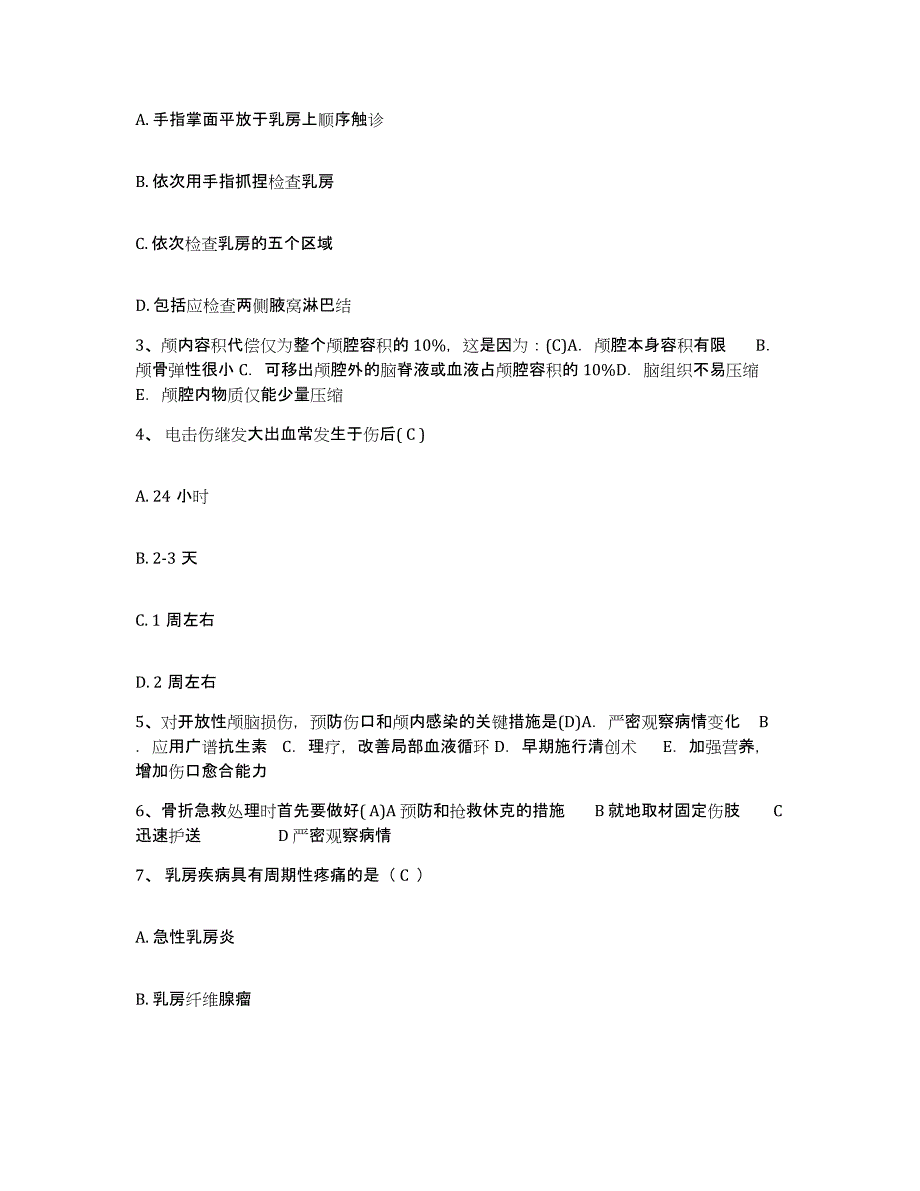 A. 手指掌面平放于乳房上顺序触诊

B. 依次用手指抓捏检查乳房

C. 依次检查乳房的五个区域

D. 包括应检查两侧腋窝淋巴结

3、颅内容积代偿仅为整个颅腔容积的 10%，这是因为：(C)A. 颅腔本身容积有限 B. 颅骨弹性很小 C. 可移出颅腔外的脑脊液或血液占颅腔容积的 10%D. 脑组织不易压缩 E. 颅腔内物质仅能少量压缩

4、 电击伤继发大出血常发生于伤后( C )

A. 24 小时

B. 2-3 天

C. 1 周左右

D. 2 周左右

5、对开放性颅脑损伤，预防伤口和颅内感染的关键措施是(D)A. 严密观察病情变化 B . 应用广谱抗生素 C. 理疗，改善局部血液循环 D. 早期施行清创术 E. 加强营养，增加伤口愈合能力

6、骨折急救处理时首先要做好( A)A 预防和抢救休克的措施 B 就地取材固定伤肢 C 迅速护送 D 严密观察病情

7、 乳房疾病具有周期性疼痛的是（ C ）

A. 急性乳房炎

B. 乳房纤维腺瘤